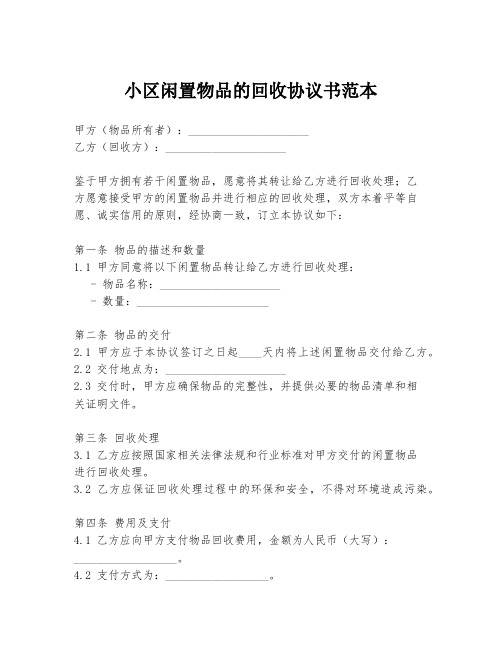 小区闲置物品的回收协议书范本

甲方（物品所有者）：____________________
乙方（回收方）：____________________

鉴于甲方拥有若干闲置物品，愿意将其转让给乙方进行回收处理；乙方愿意接受甲方的闲置物品并进行相应的回收处理，双方本着平等自愿、诚实信用的原则，经协商一致，订立本协议如下：

第一条 物品的描述和数量
1.1 甲方同意将以下闲置物品转让给乙方进行回收处理：
- 物品名称：____________________
- 数量：____________________

第二条 物品的交付
2.1 甲方应于本协议签订之日起____天内将上述闲置物品交付给乙方。
2.2 交付地点为：____________________
2.3 交付时，甲方应确保物品的完整性，并提供必要的物品清单和相关证明文件。

第三条 回收处理
3.1 乙方应按照国家相关法律法规和行业标准对甲方交付的闲置物品进行回收处理。
3.2 乙方应保证回收处理过程中的环保和安全，不得对环境造成污染。

第四条 费用及支付
4.1 乙方应向甲方支付物品回收费用，金额为人民币（大写）：____________________。
4.2 支付方式为：____________________。